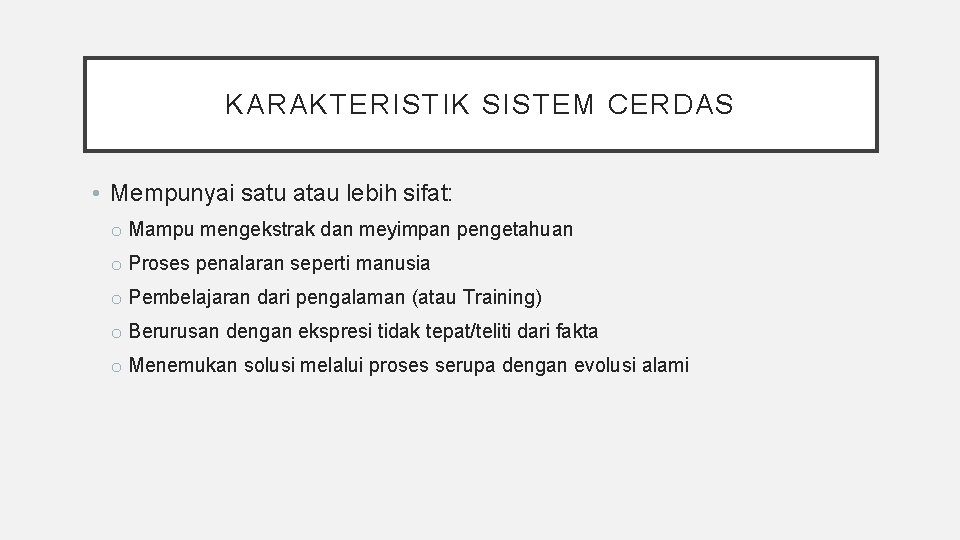 KARAKTERISTIK SISTEM CERDAS

• Mempunyai satu atau lebih sifat:
  o Mampu mengekstrak dan meyimpan pengetahuan
  o Proses penalaran seperti manusia
  o Pembelajaran dari pengalaman (atau Training)
  o Berurusan dengan ekspresi tidak tepat/teliti dari fakta
  o Menemukan solusi melalui proses serupa dengan evolusi alami